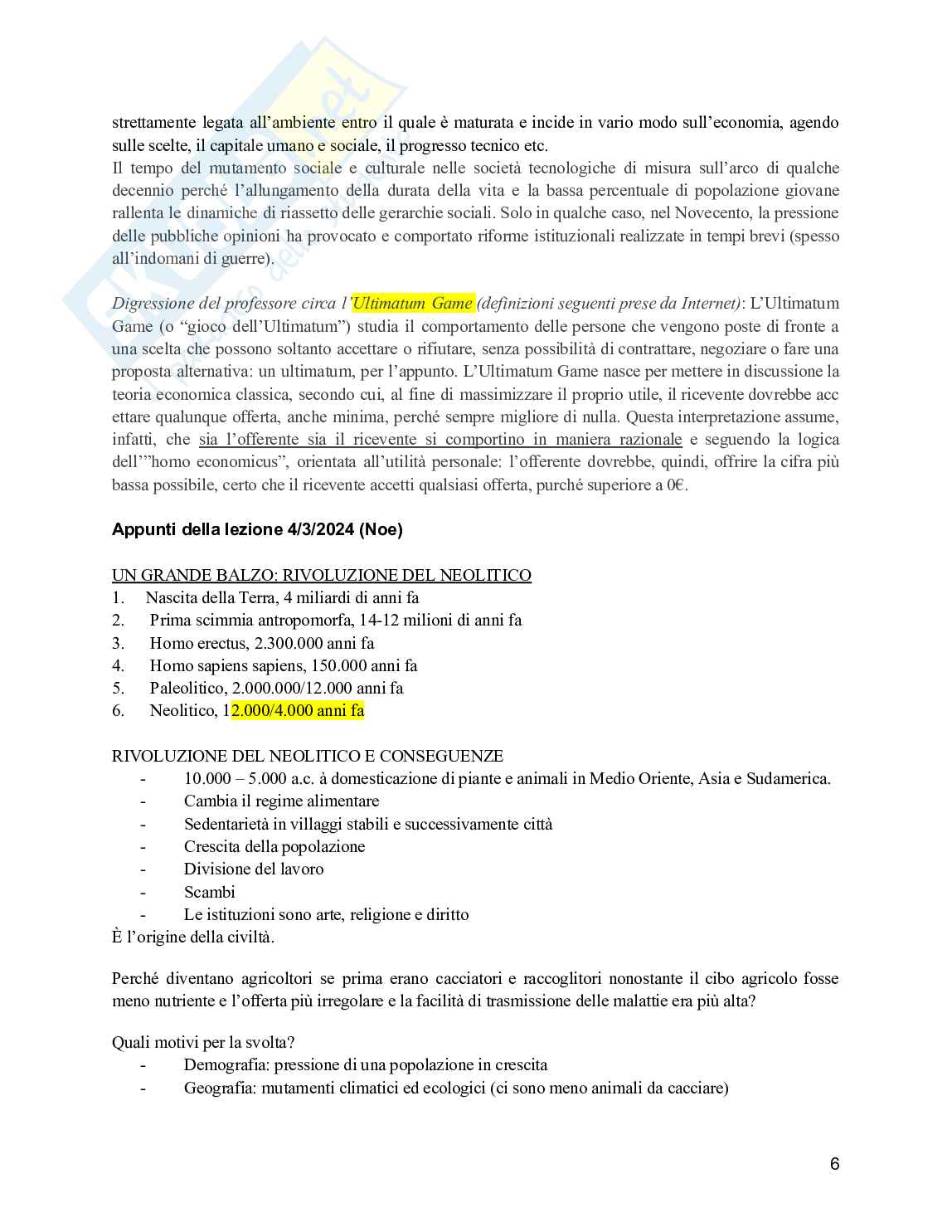 strettamente legata all'ambiente entro il quale è maturata e incide in vario modo sull'economia, agendo sulle scelte, il capitale umano e sociale, il progresso tecnico etc.
Il tempo del mutamento sociale e culturale nelle società tecnologiche di misura sull'arco di qualche decennio perché l'allungamento della durata della vita e la bassa percentuale di popolazione giovane rallenta le dinamiche di riassetto delle gerarchie sociali. Solo in qualche caso, nel Novecento, la pressione delle pubbliche opinioni ha provocato e comportato riforme istituzionali realizzate in tempi brevi (spesso all'indomani di guerre).

Digressione del professore circa l'Ultimatum Game (definizioni seguenti prese da Internet): L'Ultimatum Game (o "gioco dell'Ultimatum") studia il comportamento delle persone che vengono poste di fronte a una scelta che possono soltanto accettare o rifiutare, senza possibilità di contrattare, negoziare o fare una proposta alternativa: un ultimatum, per l'appunto. L'Ultimatum Game nasce per mettere in discussione la teoria economica classica, secondo cui, al fine di massimizzare il proprio utile, il ricevente dovrebbe acc ettare qualunque offerta, anche minima, perché sempre migliore di nulla. Questa interpretazione assume, infatti, che sia l'offerente sia il ricevente si comportino in maniera razionale e seguendo la logica dell'"homo economicus", orientata all'utilità personale: l'offerente dovrebbe, quindi, offrire la cifra più bassa possibile, certo che il ricevente accetti qualsiasi offerta, purché superiore a 0€.

Appunti della lezione 4/3/2024 (Noe)

UN GRANDE BALZO: RIVOLUZIONE DEL NEOLITICO
1. Nascita della Terra, 4 miliardi di anni fa
2. Prima scimmia antropomorfa, 14-12 milioni di anni fa
3. Homo erectus, 2.300.000 anni fa
4. Homo sapiens sapiens, 150.000 anni fa
5. Paleolitico, 2.000.000/12.000 anni fa
6. Neolitico, 12.000/4.000 anni fa

RIVOLUZIONE DEL NEOLITICO E CONSEGUENZE
- 10.000 – 5.000 a.c. à domesticazione di piante e animali in Medio Oriente, Asia e Sudamerica.
- Cambia il regime alimentare
- Sedentarietà in villaggi stabili e successivamente città
- Crescita della popolazione
- Divisione del lavoro
- Scambi
- Le istituzioni sono arte, religione e diritto
È l'origine della civiltà.

Perché diventano agricoltori se prima erano cacciatori e raccoglitori nonostante il cibo agricolo fosse meno nutriente e l'offerta più irregolare e la facilità di trasmissione delle malattie era più alta?

Quali motivi per la svolta?
- Demografia: pressione di una popolazione in crescita
- Geografia: mutamenti climatici ed ecologici (ci sono meno animali da cacciare)

6